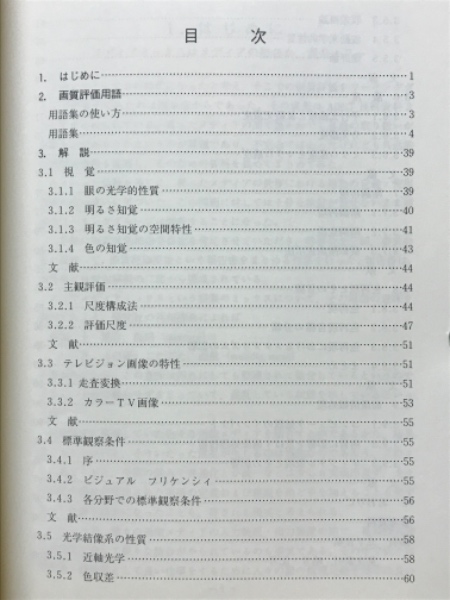 目　次

1. はじめに……1
2. 画質評価用語……3
用語集の使い方……3
用語集……4
3. 解　説……39
3.1 視　覚……39
3.1.1 眼の光学的性質……39
3.1.2 明るさ知覚……40
3.1.3 明るさ知覚の空間特性……41
3.1.4 色の知覚……43
文　献……44
3.2 主観評価……44
3.2.1 尺度構成法……44
3.2.2 評価尺度……47
文　献……51
3.3 テレビジョン画像の特性……51
3.3.1 走査変換……51
3.3.2 カラーＴＶ画像……53
文　献……55
3.4 標準観察条件……55
3.4.1 序……55
3.4.2 ビジュアル　フリケンシィ……55
3.4.3 各分野での標準観察条件……56
文　献……56
3.5 光学結像系の性質……58
3.5.1 近軸光学……58
3.5.2 色収差……60